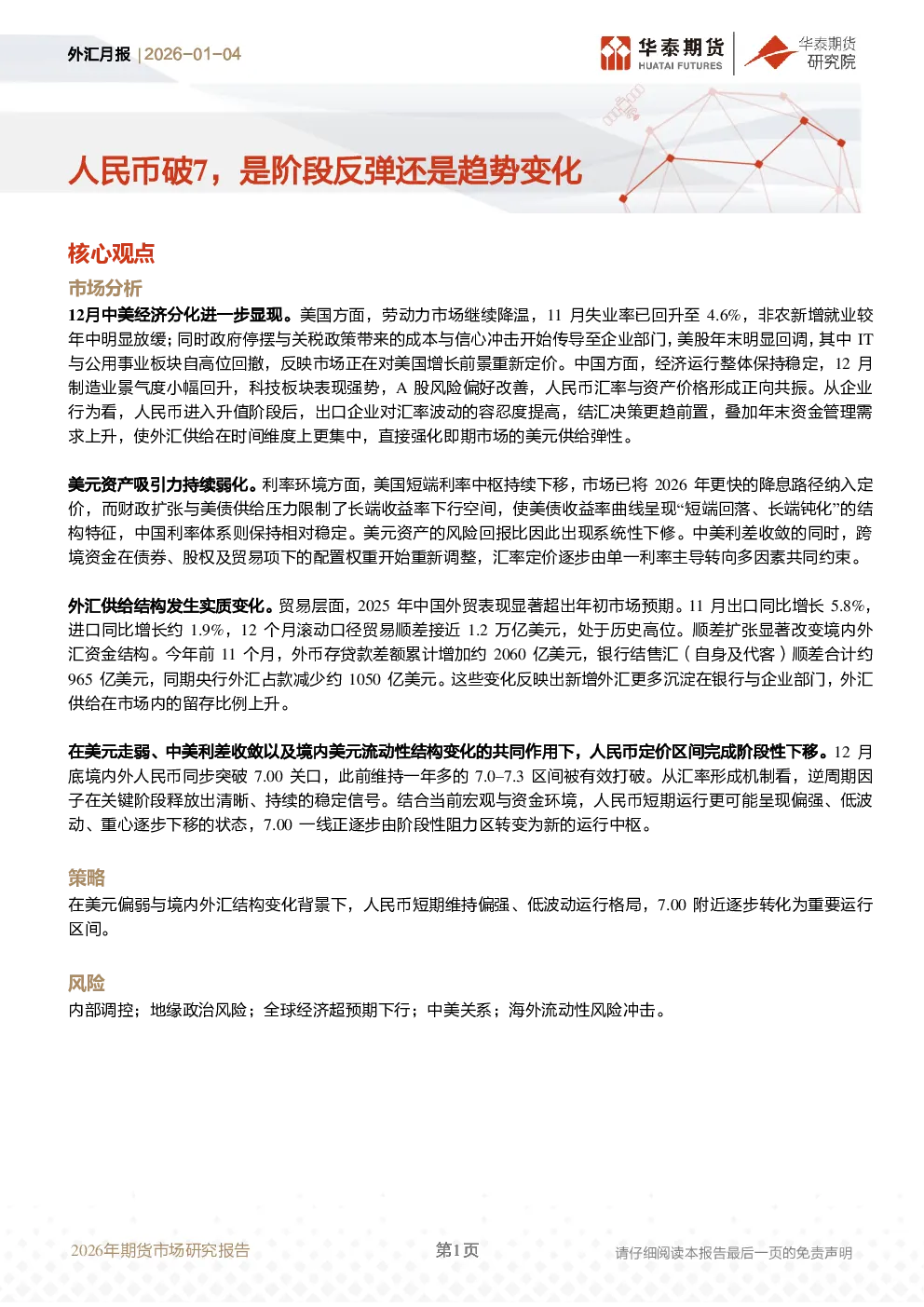 外汇月报 | 2026-01-04

华泰期货 HUATAI FUTURES

华泰期货研究院

人民币破7，是阶段反弹还是趋势变化

核心观点

市场分析

12月中美经济分化进一步显现。美国方面，劳动力市场继续降温，11 月失业率已回升至 4.6%，非农新增就业较年中明显放缓；同时政府停摆与关税政策带来的成本与信心冲击开始传导至企业部门，美股年末明显回调，其中 IT 与公用事业板块自高位回撤，反映市场正在对美国增长前景重新定价。中国方面，经济运行整体保持稳定，12 月制造业景气度小幅回升，科技板块表现强势，A 股风险偏好改善，人民币汇率与资产价格形成正向共振。从企业行为看，人民币进入升值阶段后，出口企业对汇率波动的容忍度提高，结汇决策更趋前置，叠加年末资金管理需求上升，使外汇供给在时间维度上更集中，直接强化即期市场的美元供给弹性。

美元资产吸引力持续弱化。利率环境方面，美国短端利率中枢持续下移，市场已将 2026 年更快的降息路径纳入定价，而财政扩张与美债供给压力限制了长端收益率下行空间，使美债收益率曲线呈现“短端回落、长端钝化”的结构特征，中国利率体系则保持相对稳定。美元资产的风险回报比因此出现系统性下修。中美利差收敛的同时，跨境资金在债券、股权及贸易项下的配置权重开始重新调整，汇率定价逐步由单一利率主导转向多因素共同约束。

外汇供给结构发生实质变化。贸易层面，2025 年中国外贸表现显著超出年初市场预期。11 月出口同比增长 5.8%，进口同比增长约 1.9%，12 个月滚动口径贸易顺差接近 1.2 万亿美元，处于历史高位。顺差扩张显著改变境内外汇资金结构。今年前 11 个月，外币存贷款差额累计增加约 2060 亿美元，银行结售汇（自身及代客）顺差合计约 965 亿美元，同期央行外汇占款减少约 1050 亿美元。这些变化反映出新增外汇更多沉淀在银行与企业部门，外汇供给在市场内的留存比例上升。

在美元走弱、中美利差收敛以及境内美元流动性结构变化的共同作用下，人民币定价区间完成阶段性下移。12 月底境内外人民币同步突破 7.00 关口，此前维持一年多的 7.0–7.3 区间被有效打破。从汇率形成机制看，逆周期因子在关键阶段释放出清晰、持续的稳定信号。结合当前宏观与资金环境，人民币短期运行更可能呈现偏强、低波动、重心逐步下移的状态，7.00 一线正逐步由阶段性阻力区转变为新的运行中枢。

策略

在美元偏弱与境内外汇结构变化背景下，人民币短期维持偏强、低波动运行格局，7.00 附近逐步转化为重要运行区间。

风险

内部调控；地缘政治风险；全球经济超预期下行；中美关系；海外流动性风险冲击。

2026年期货市场研究报告

第1页

请仔细阅读本报告最后一页的免责声明